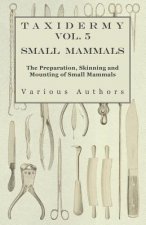 TAXIDERMY VOL. 5

SMALL MAMMALS

The Preparation, Skinning and Mounting of Small Mammals

Various Authors